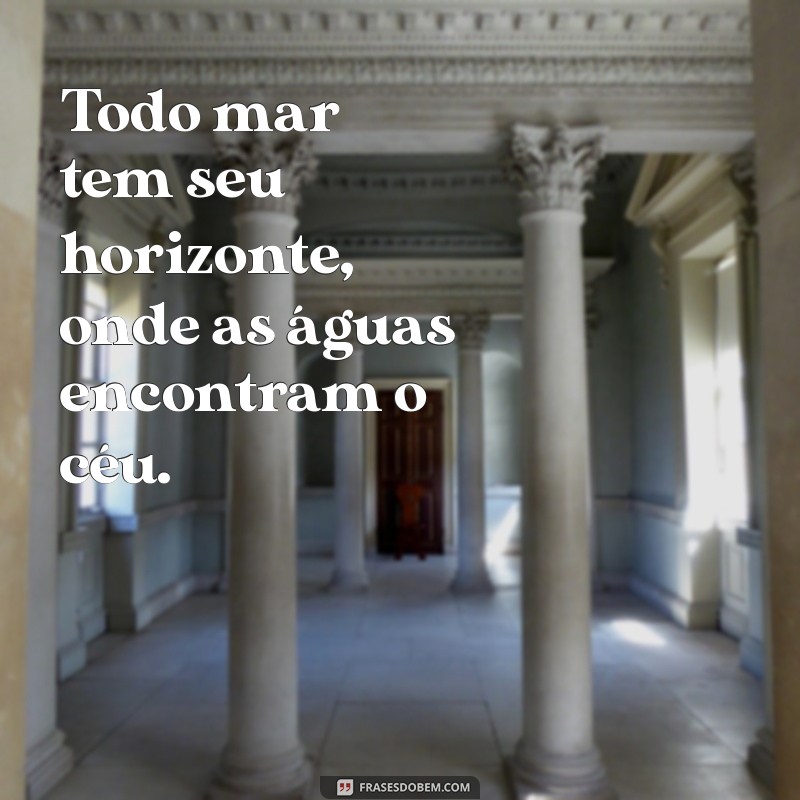 Todo mar tem seu horizonte, onde as águas encontram o céu.

FRASESDOBEM.COM